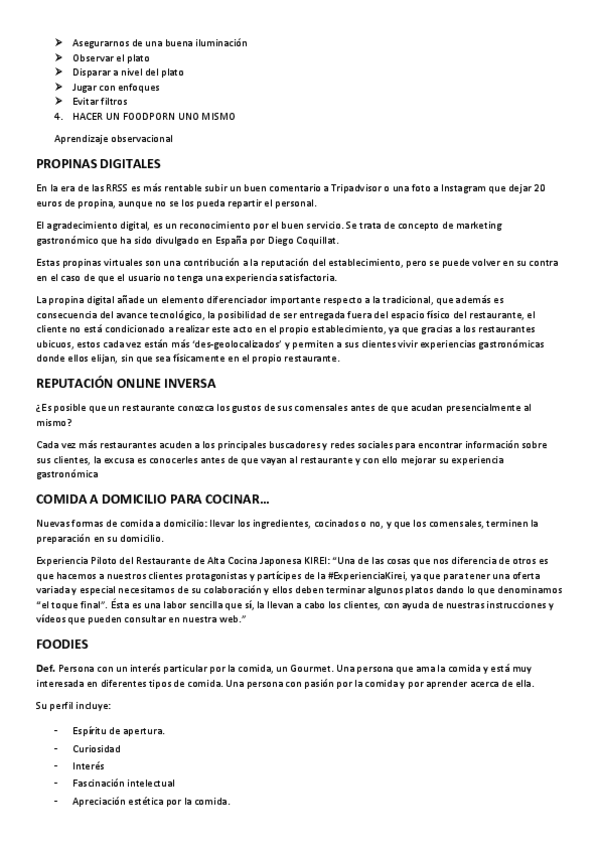 ➤ Asegurarnos de una buena iluminación
➤ Observar el plato
➤ Disparar a nivel del plato
➤ Jugar con enfoques
➤ Evitar filtros
4. HACER UN FOODPORN UNO MISMO

Aprendizaje observacional

PROPINAS DIGITALES

En la era de las RRSS es más rentable subir un buen comentario a Tripadvisor o una foto a Instagram que dejar 20 euros de propina, aunque no se los pueda repartir el personal.

El agradecimiento digital, es un reconocimiento por el buen servicio. Se trata de concepto de marketing gastronómico que ha sido divulgado en España por Diego Coquillat.

Estas propinas virtuales son una contribución a la reputación del establecimiento, pero se puede volver en su contra en el caso de que el usuario no tenga una experiencia satisfactoria.

La propina digital añade un elemento diferenciador importante respecto a la tradicional, que además es consecuencia del avance tecnológico, la posibilidad de ser entregada fuera del espacio físico del restaurante, el cliente no está condicionado a realizar este acto en el propio establecimiento, ya que gracias a los restaurantes ubicuos, estos cada vez están más 'des-geolocalizados' y permiten a sus clientes vivir experiencias gastronómicas donde ellos elijan, sin que sea físicamente en el propio restaurante.

REPUTACIÓN ONLINE INVERSA

¿Es posible que un restaurante conozca los gustos de sus comensales antes de que acudan presencialmente al mismo?

Cada vez más restaurantes acuden a los principales buscadores y redes sociales para encontrar información sobre sus clientes, la excusa es conocerles antes de que vayan al restaurante y con ello mejorar su experiencia gastronómica

COMIDA A DOMICILIO PARA COCINAR…

Nuevas formas de comida a domicilio: llevar los ingredientes, cocinados o no, y que los comensales, terminen la preparación en su domicilio.

Experiencia Piloto del Restaurante de Alta Cocina Japonesa KIREI: "Una de las cosas que nos diferencia de otros es que hacemos a nuestros clientes protagonistas y partícipes de la #ExperienciaKirei, ya que para tener una oferta variada y especial necesitamos de su colaboración y ellos deben terminar algunos platos dando lo que denominamos "el toque final". Ésta es una labor sencilla que sí, la llevan a cabo los clientes, con ayuda de nuestras instrucciones y vídeos que pueden consultar en nuestra web."

FOODIES

Def. Persona con un interés particular por la comida, un Gourmet. Una persona que ama la comida y está muy interesada en diferentes tipos de comida. Una persona con pasión por la comida y por aprender acerca de ella.

Su perfil incluye:

- Espíritu de apertura.
- Curiosidad
- Interés
- Fascinación intelectual
- Apreciación estética por la comida.